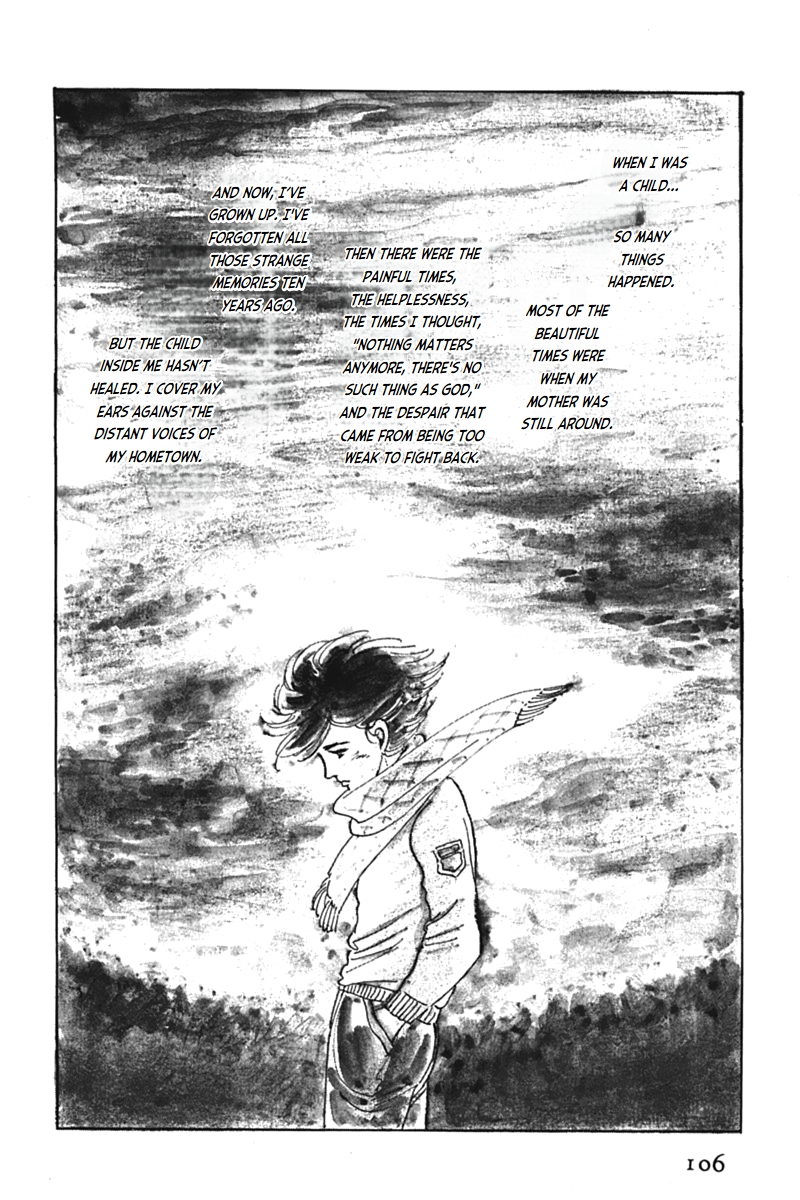 WHEN I WAS A CHILD...

SO MANY THINGS HAPPENED.

MOST OF THE BEAUTIFUL TIMES WERE WHEN MY MOTHER WAS STILL AROUND.

THEN THERE WERE THE PAINFUL TIMES, THE HELPLESSNESS, THE TIMES I THOUGHT, "NOTHING MATTERS ANYMORE, THERE'S NO SUCH THING AS GOD," AND THE DESPAIR THAT CAME FROM BEING TOO WEAK TO FIGHT BACK.

AND NOW, I'VE GROWN UP. I'VE FORGOTTEN ALL THOSE STRANGE MEMORIES TEN YEARS AGO.

BUT THE CHILD INSIDE ME HASN'T HEALED. I COVER MY EARS AGAINST THE DISTANT VOICES OF MY HOMETOWN.

106